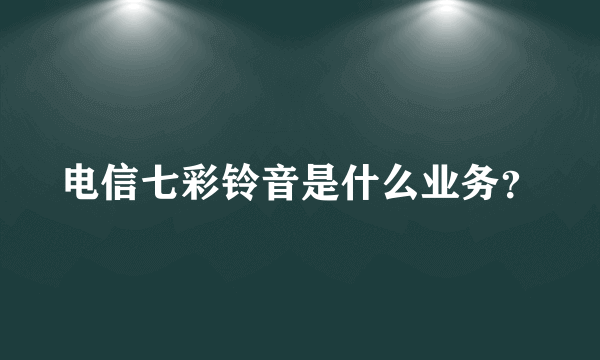 电信七彩铃音是什么业务?